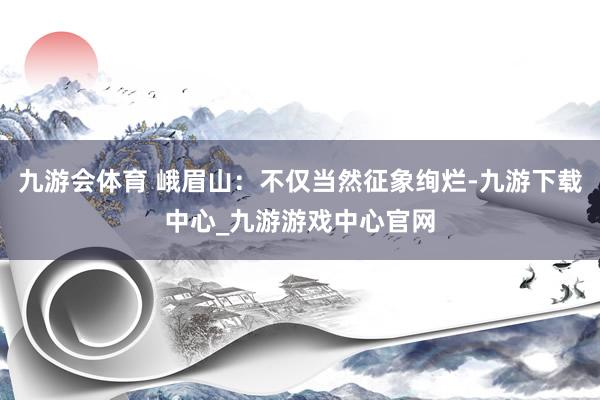 九游会体育 峨眉山：不仅当然征象绚烂-九游下载中心_九游游戏中心官网